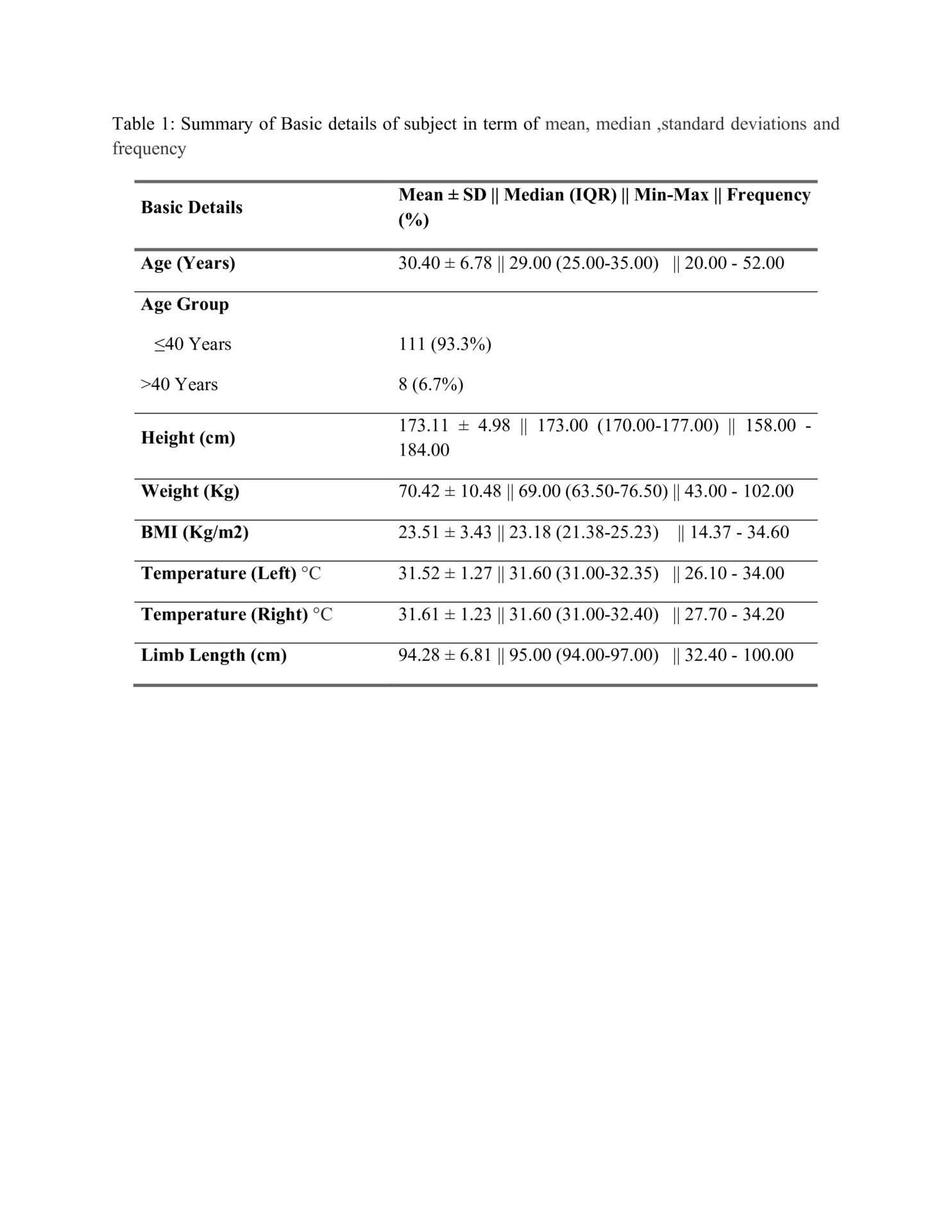 Table 1: Summary of Basic details of subject in term of mean, median ,standard deviations and frequency

| Basic Details | Mean ± SD \|\| Median (IQR) \|\| Min-Max \|\| Frequency (%) |
|---|---|
| Age (Years) | 30.40 ± 6.78 \|\| 29.00 (25.00-35.00) \|\| 20.00 - 52.00 |
| Age Group | |
| ≤40 Years | 111 (93.3%) |
| >40 Years | 8 (6.7%) |
| Height (cm) | 173.11 ± 4.98 \|\| 173.00 (170.00-177.00) \|\| 158.00 - 184.00 |
| Weight (Kg) | 70.42 ± 10.48 \|\| 69.00 (63.50-76.50) \|\| 43.00 - 102.00 |
| BMI (Kg/m2) | 23.51 ± 3.43 \|\| 23.18 (21.38-25.23) \|\| 14.37 - 34.60 |
| Temperature (Left) °C | 31.52 ± 1.27 \|\| 31.60 (31.00-32.35) \|\| 26.10 - 34.00 |
| Temperature (Right) °C | 31.61 ± 1.23 \|\| 31.60 (31.00-32.40) \|\| 27.70 - 34.20 |
| Limb Length (cm) | 94.28 ± 6.81 \|\| 95.00 (94.00-97.00) \|\| 32.40 - 100.00 |